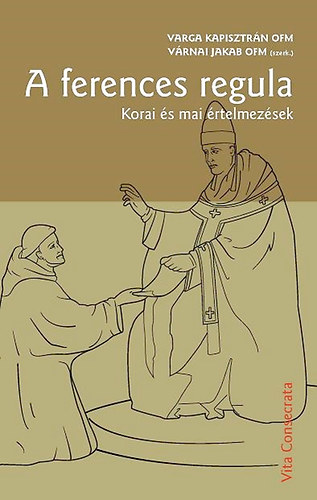 VARGA KAPISZTRÁN OFM
VÁRNAI JAKAB OFM (szerk.)

A ferences regula

Korai és mai értelmezések

Vita Consecrata